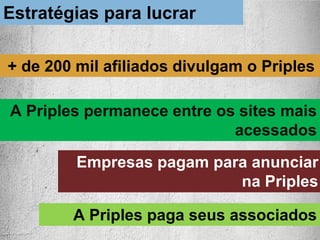 Estratégias para lucrar

+ de 200 mil afiliados divulgam o Priples

A Priples permanece entre os sites mais acessados

Empresas pagam para anunciar na Priples

A Priples paga seus associados